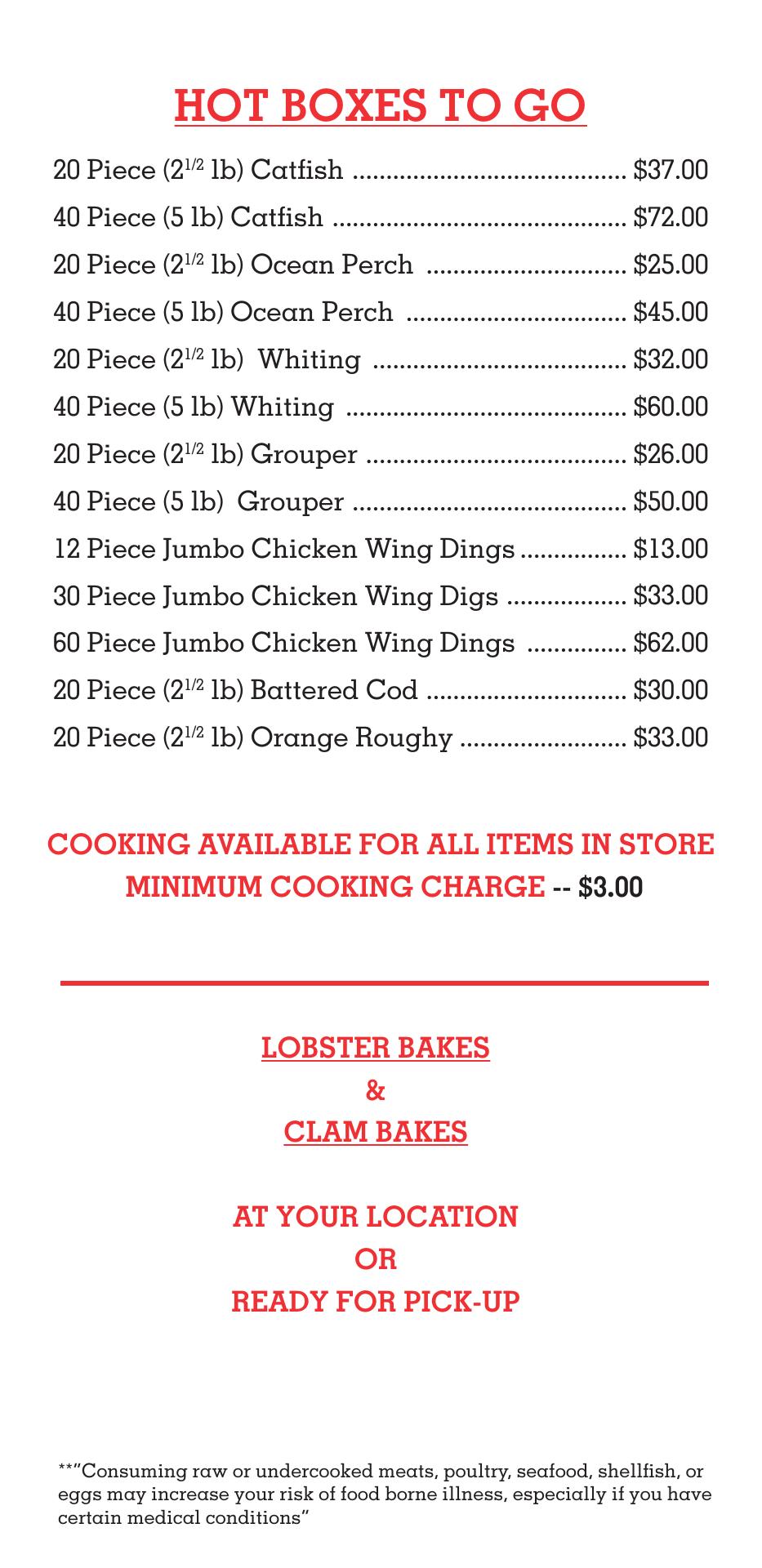 HOT BOXES TO GO

20 Piece ($2^{1/2}$ lb) Catfish $37.00
40 Piece (5 lb) Catfish $72.00
20 Piece ($2^{1/2}$ lb) Ocean Perch $25.00
40 Piece (5 lb) Ocean Perch $45.00
20 Piece ($2^{1/2}$ lb) Whiting $32.00
40 Piece (5 lb) Whiting $60.00
20 Piece ($2^{1/2}$ lb) Grouper $26.00
40 Piece (5 lb) Grouper $50.00
12 Piece Jumbo Chicken Wing Dings $13.00
30 Piece Jumbo Chicken Wing Digs $33.00
60 Piece Jumbo Chicken Wing Dings $62.00
20 Piece ($2^{1/2}$ lb) Battered Cod $30.00
20 Piece ($2^{1/2}$ lb) Orange Roughy $33.00

COOKING AVAILABLE FOR ALL ITEMS IN STORE
MINIMUM COOKING CHARGE -- $3.00

LOBSTER BAKES
&
CLAM BAKES

AT YOUR LOCATION
OR
READY FOR PICK-UP

**"Consuming raw or undercooked meats, poultry, seafood, shellfish, or eggs may increase your risk of food borne illness, especially if you have certain medical conditions"